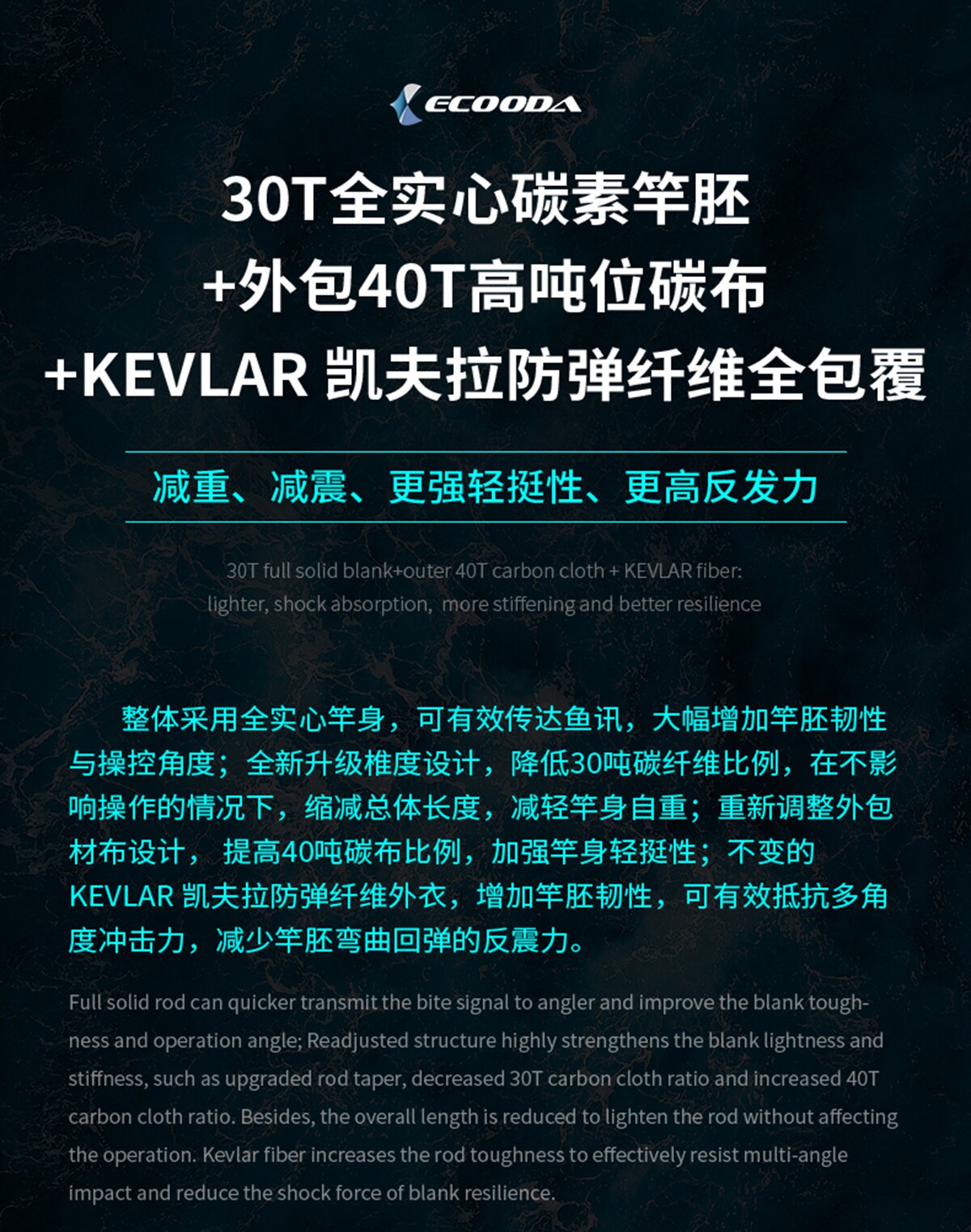 ECOODA

30T全实心碳素竿胚
+外包40T高吨位碳布
+KEVLAR 凯夫拉防弹纤维全包覆

减重、减震、更强轻挺性、更高反发力

30T full solid blank+outer 40T carbon cloth + KEVLAR fiber: lighter, shock absorption, more stiffening and better resilience

整体采用全实心竿身，可有效传达鱼讯，大幅增加竿胚韧性与操控角度；全新升级椎度设计，降低30吨碳纤维比例，在不影响操作的情况下，缩减总体长度，减轻竿身自重；重新调整外包材布设计，提高40吨碳布比例，加强竿身轻挺性；不变的KEVLAR 凯夫拉防弹纤维外衣，增加竿胚韧性，可有效抵抗多角度冲击力，减少竿胚弯曲回弹的反震力。

Full solid rod can quicker transmit the bite signal to angler and improve the blank toughness and operation angle; Readjusted structure highly strengthens the blank lightness and stiffness, such as upgraded rod taper, decreased 30T carbon cloth ratio and increased 40T carbon cloth ratio. Besides, the overall length is reduced to lighten the rod without affecting the operation. Kevlar fiber increases the rod toughness to effectively resist multi-angle impact and reduce the shock force of blank resilience.